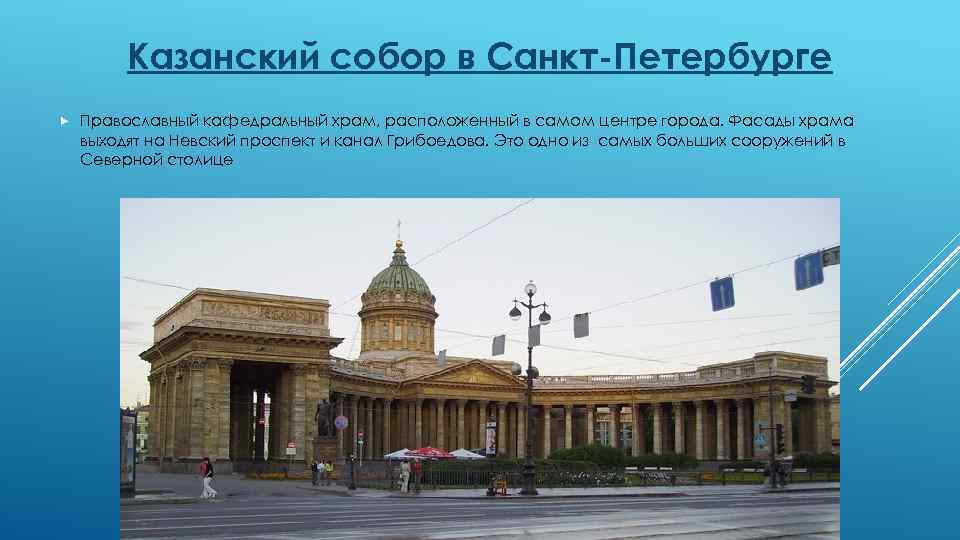 Казанский собор в Санкт-Петербурге

Православный кафедральный храм, расположенный в самом центре города. Фасады храма выходят на Невский проспект и канал Грибоедова. Это одно из самых больших сооружений в Северной столице